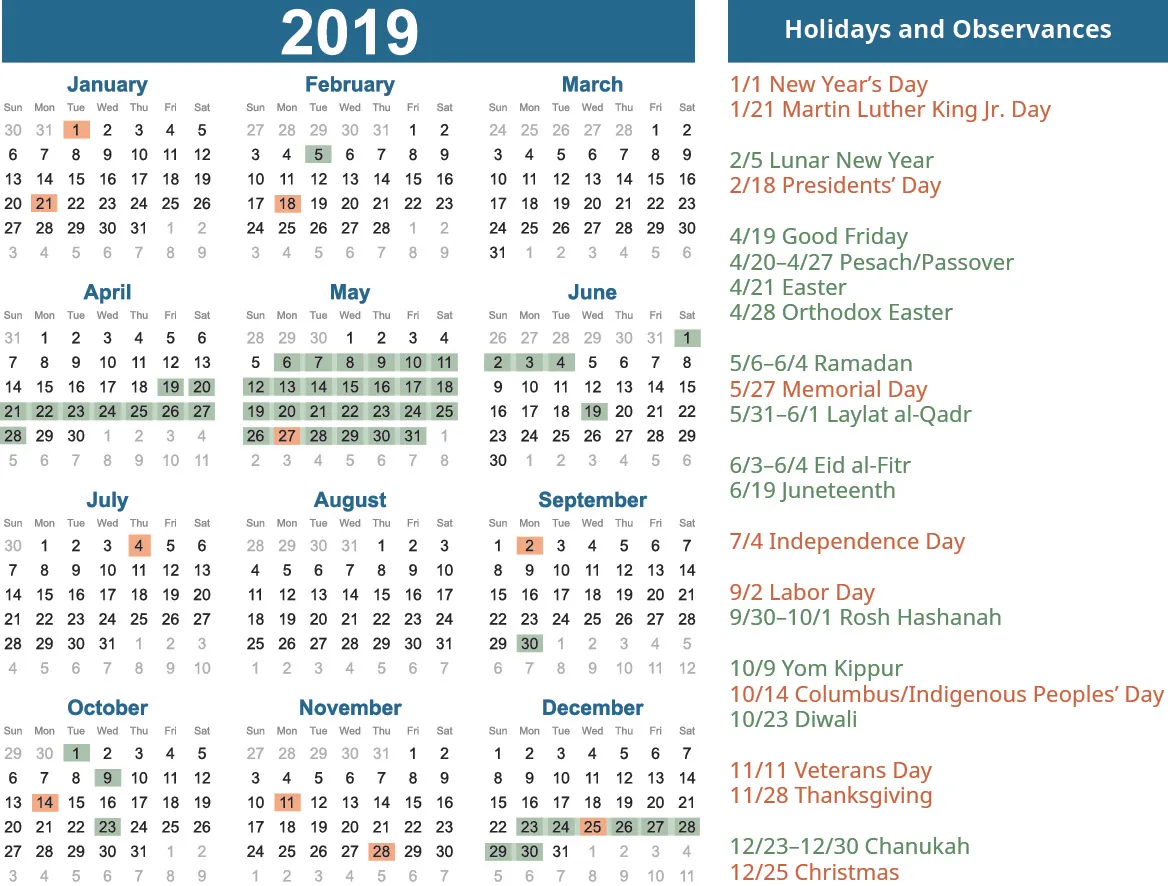 2019

January

| Sun | Mon | Tue | Wed | Thu | Fri | Sat |
|---|---|---|---|---|---|---|
| 30 | 31 | 1 | 2 | 3 | 4 | 5 |
| 6 | 7 | 8 | 9 | 10 | 11 | 12 |
| 13 | 14 | 15 | 16 | 17 | 18 | 19 |
| 20 | 21 | 22 | 23 | 24 | 25 | 26 |
| 27 | 28 | 29 | 30 | 31 | 1 | 2 |
| 3 | 4 | 5 | 6 | 7 | 8 | 9 |

February

| Sun | Mon | Tue | Wed | Thu | Fri | Sat |
|---|---|---|---|---|---|---|
| 27 | 28 | 29 | 30 | 31 | 1 | 2 |
| 3 | 4 | 5 | 6 | 7 | 8 | 9 |
| 10 | 11 | 12 | 13 | 14 | 15 | 16 |
| 17 | 18 | 19 | 20 | 21 | 22 | 23 |
| 24 | 25 | 26 | 27 | 28 | 1 | 2 |
| 3 | 4 | 5 | 6 | 7 | 8 | 9 |

March

| Sun | Mon | Tue | Wed | Thu | Fri | Sat |
|---|---|---|---|---|---|---|
| 24 | 25 | 26 | 27 | 28 | 1 | 2 |
| 3 | 4 | 5 | 6 | 7 | 8 | 9 |
| 10 | 11 | 12 | 13 | 14 | 15 | 16 |
| 17 | 18 | 19 | 20 | 21 | 22 | 23 |
| 24 | 25 | 26 | 27 | 28 | 29 | 30 |
| 31 | 1 | 2 | 3 | 4 | 5 | 6 |

April

| Sun | Mon | Tue | Wed | Thu | Fri | Sat |
|---|---|---|---|---|---|---|
| 31 | 1 | 2 | 3 | 4 | 5 | 6 |
| 7 | 8 | 9 | 10 | 11 | 12 | 13 |
| 14 | 15 | 16 | 17 | 18 | 19 | 20 |
| 21 | 22 | 23 | 24 | 25 | 26 | 27 |
| 28 | 29 | 30 | 1 | 2 | 3 | 4 |
| 5 | 6 | 7 | 8 | 9 | 10 | 11 |

May

| Sun | Mon | Tue | Wed | Thu | Fri | Sat |
|---|---|---|---|---|---|---|
| 28 | 29 | 30 | 1 | 2 | 3 | 4 |
| 5 | 6 | 7 | 8 | 9 | 10 | 11 |
| 12 | 13 | 14 | 15 | 16 | 17 | 18 |
| 19 | 20 | 21 | 22 | 23 | 24 | 25 |
| 26 | 27 | 28 | 29 | 30 | 31 | 1 |
| 2 | 3 | 4 | 5 | 6 | 7 | 8 |

June

| Sun | Mon | Tue | Wed | Thu | Fri | Sat |
|---|---|---|---|---|---|---|
| 26 | 27 | 28 | 29 | 30 | 31 | 1 |
| 2 | 3 | 4 | 5 | 6 | 7 | 8 |
| 9 | 10 | 11 | 12 | 13 | 14 | 15 |
| 16 | 17 | 18 | 19 | 20 | 21 | 22 |
| 23 | 24 | 25 | 26 | 27 | 28 | 29 |
| 30 | 1 | 2 | 3 | 4 | 5 | 6 |

July

| Sun | Mon | Tue | Wed | Thu | Fri | Sat |
|---|---|---|---|---|---|---|
| 30 | 1 | 2 | 3 | 4 | 5 | 6 |
| 7 | 8 | 9 | 10 | 11 | 12 | 13 |
| 14 | 15 | 16 | 17 | 18 | 19 | 20 |
| 21 | 22 | 23 | 24 | 25 | 26 | 27 |
| 28 | 29 | 30 | 31 | 1 | 2 | 3 |
| 4 | 5 | 6 | 7 | 8 | 9 | 10 |

August

| Sun | Mon | Tue | Wed | Thu | Fri | Sat |
|---|---|---|---|---|---|---|
| 28 | 29 | 30 | 31 | 1 | 2 | 3 |
| 4 | 5 | 6 | 7 | 8 | 9 | 10 |
| 11 | 12 | 13 | 14 | 15 | 16 | 17 |
| 18 | 19 | 20 | 21 | 22 | 23 | 24 |
| 25 | 26 | 27 | 28 | 29 | 30 | 31 |
| 1 | 2 | 3 | 4 | 5 | 6 | 7 |

September

| Sun | Mon | Tue | Wed | Thu | Fri | Sat |
|---|---|---|---|---|---|---|
| 1 | 2 | 3 | 4 | 5 | 6 | 7 |
| 8 | 9 | 10 | 11 | 12 | 13 | 14 |
| 15 | 16 | 17 | 18 | 19 | 20 | 21 |
| 22 | 23 | 24 | 25 | 26 | 27 | 28 |
| 29 | 30 | 1 | 2 | 3 | 4 | 5 |
| 6 | 7 | 8 | 9 | 10 | 11 | 12 |

October

| Sun | Mon | Tue | Wed | Thu | Fri | Sat |
|---|---|---|---|---|---|---|
| 29 | 30 | 1 | 2 | 3 | 4 | 5 |
| 6 | 7 | 8 | 9 | 10 | 11 | 12 |
| 13 | 14 | 15 | 16 | 17 | 18 | 19 |
| 20 | 21 | 22 | 23 | 24 | 25 | 26 |
| 27 | 28 | 29 | 30 | 31 | 1 | 2 |
| 3 | 4 | 5 | 6 | 7 | 8 | 9 |

November

| Sun | Mon | Tue | Wed | Thu | Fri | Sat |
|---|---|---|---|---|---|---|
| 27 | 28 | 29 | 30 | 31 | 1 | 2 |
| 3 | 4 | 5 | 6 | 7 | 8 | 9 |
| 10 | 11 | 12 | 13 | 14 | 15 | 16 |
| 17 | 18 | 19 | 20 | 21 | 22 | 23 |
| 24 | 25 | 26 | 27 | 28 | 29 | 30 |
| 1 | 2 | 3 | 4 | 5 | 6 | 7 |

December

| Sun | Mon | Tue | Wed | Thu | Fri | Sat |
|---|---|---|---|---|---|---|
| 1 | 2 | 3 | 4 | 5 | 6 | 7 |
| 8 | 9 | 10 | 11 | 12 | 13 | 14 |
| 15 | 16 | 17 | 18 | 19 | 20 | 21 |
| 22 | 23 | 24 | 25 | 26 | 27 | 28 |
| 29 | 30 | 31 | 1 | 2 | 3 | 4 |
| 5 | 6 | 7 | 8 | 9 | 10 | 11 |

Holidays and Observances

1/1 New Year's Day
1/21 Martin Luther King Jr. Day

2/5 Lunar New Year
2/18 Presidents' Day

4/19 Good Friday
4/20–4/27 Pesach/Passover
4/21 Easter
4/28 Orthodox Easter

5/6–6/4 Ramadan
5/27 Memorial Day
5/31–6/1 Laylat al-Qadr

6/3–6/4 Eid al-Fitr
6/19 Juneteenth

7/4 Independence Day

9/2 Labor Day
9/30–10/1 Rosh Hashanah

10/9 Yom Kippur
10/14 Columbus/Indigenous Peoples' Day
10/23 Diwali

11/11 Veterans Day
11/28 Thanksgiving

12/23–12/30 Chanukah
12/25 Christmas